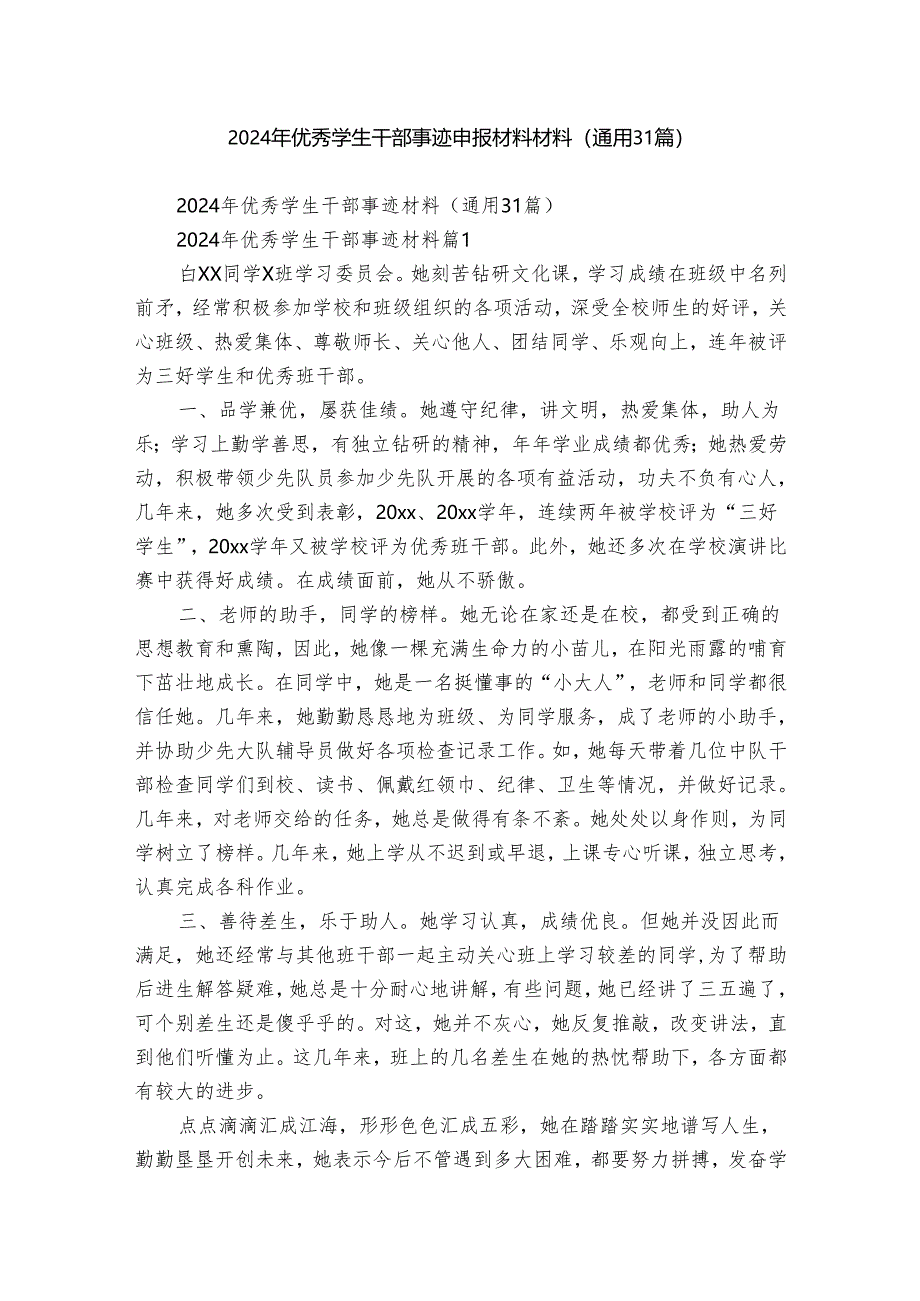 2024年优秀学生干部事迹申报材料材料（通用31篇）

2024年优秀学生干部事迹材料（通用31篇）

2024年优秀学生干部事迹材料篇1

白XX同学X班学习委员会。她刻苦钻研文化课，学习成绩在班级中名列前矛，经常积极参加学校和班级组织的各项活动，深受全校师生的好评，关心班级、热爱集体、尊敬师长、关心他人、团结同学、乐观向上，连年被评为三好学生和优秀班干部。

一、品学兼优，屡获佳绩。她遵守纪律，讲文明，热爱集体，助人为乐；学习上勤学善思，有独立钻研的精神，年年学业成绩都优秀；她热爱劳动，积极带领少先队员参加少先队开展的各项有益活动，功夫不负有心人，几年来，她多次受到表彰，20xx、20xx学年，连续两年被学校评为“三好学生”，20xx学年又被学校评为优秀班干部。此外，她还多次在学校演讲比赛中获得好成绩。在成绩面前，她从不骄傲。

二、老师的助手，同学的榜样。她无论在家还是在校，都受到正确的思想教育和熏陶，因此，她像一棵充满生命力的小苗儿，在阳光雨露的哺育下茁壮地成长。在同学中，她是一名挺懂事的“小大人”，老师和同学都很信任她。几年来，她勤勤恳恳地为班级、为同学服务，成了老师的小助手，并协助少先大队辅导员做好各项检查记录工作。如，她每天带着几位中队干部检查同学们到校、读书、佩戴红领巾、纪律、卫生等情况，并做好记录。几年来，对老师交给的任务，她总是做得有条不紊。她处处以身作则，为同学树立了榜样。几年来，她上学从不迟到或早退，上课专心听课，独立思考，认真完成各科作业。

三、善待差生，乐于助人。她学习认真，成绩优良。但她并没因此而满足，她还经常与其他班干部一起主动关心班上学习较差的同学，为了帮助后进生解答疑难，她总是十分耐心地讲解，有些问题，她已经讲了三五遍了，可个别差生还是傻乎乎的。对这，她并不灰心，她反复推敲，改变讲法，直到他们听懂为止。这几年来，班上的几名差生在她的热忱帮助下，各方面都有较大的进步。

点点滴滴汇成江海，形形色色汇成五彩，她在踏踏实实地谱写人生，勤勤垦垦开创未来，她表示今后不管遇到多大困难，都要努力拼搏，发奋学